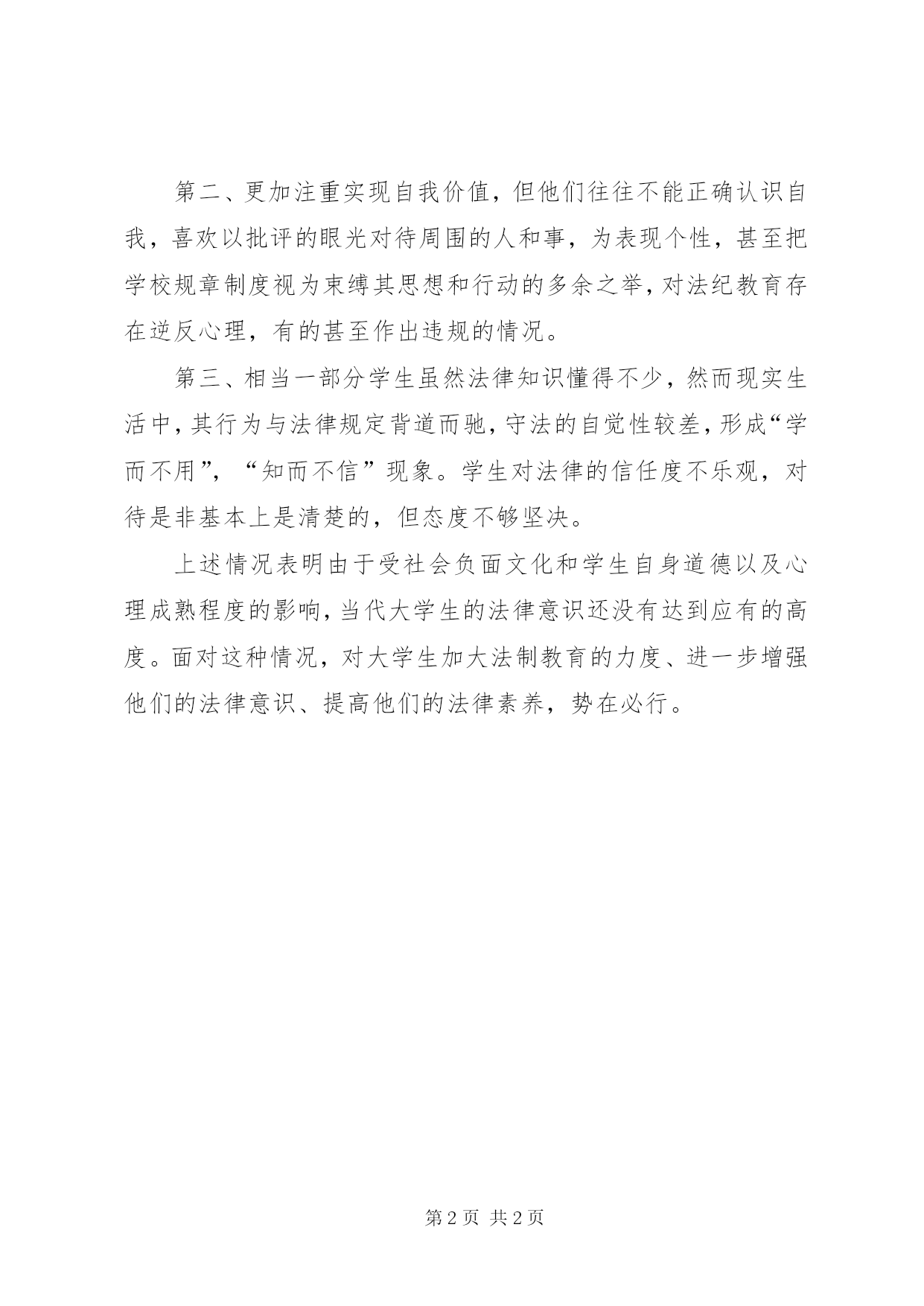 第二、更加注重实现自我价值，但他们往往不能正确认识自我，喜欢以批评的眼光对待周围的人和事，为表现个性，甚至把学校规章制度视为束缚其思想和行动的多余之举，对法纪教育存在逆反心理，有的甚至作出违规的情况。

第三、相当一部分学生虽然法律知识懂得不少，然而现实生活中，其行为与法律规定背道而驰，守法的自觉性较差，形成“学而不用”，“知而不信”现象。学生对法律的信任度不乐观，对待是非基本上是清楚的，但态度不够坚决。

上述情况表明由于受社会负面文化和学生自身道德以及心理成熟程度的影响，当代大学生的法律意识还没有达到应有的高度。面对这种情况，对大学生加大法制教育的力度、进一步增强他们的法律意识、提高他们的法律素养，势在必行。

第 2 页 共 2 页